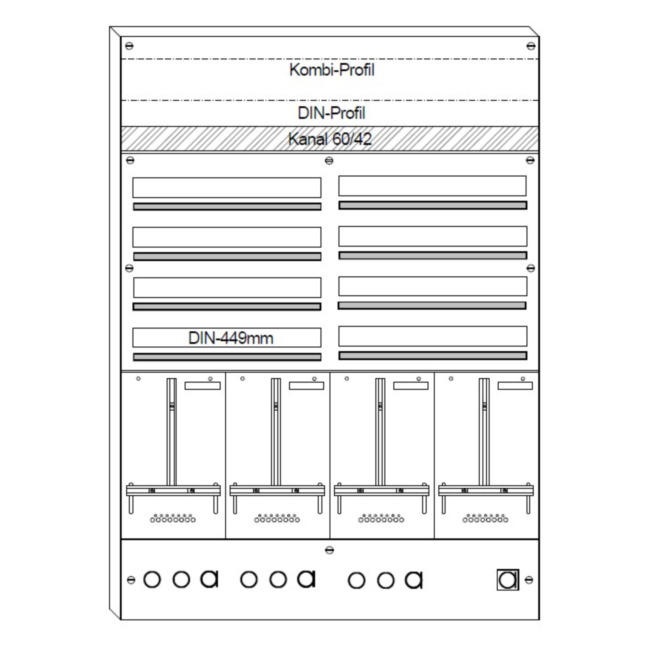 Kombi-Profil

DIN-Profil

Kanal 60/42

DIN-449mm